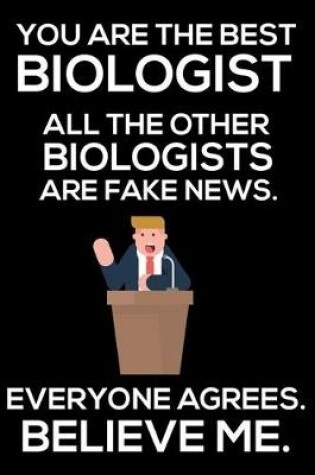 YOU ARE THE BEST
BIOLOGIST

ALL THE OTHER
BIOLOGISTS
ARE FAKE NEWS.

EVERYONE AGREES.
BELIEVE ME.